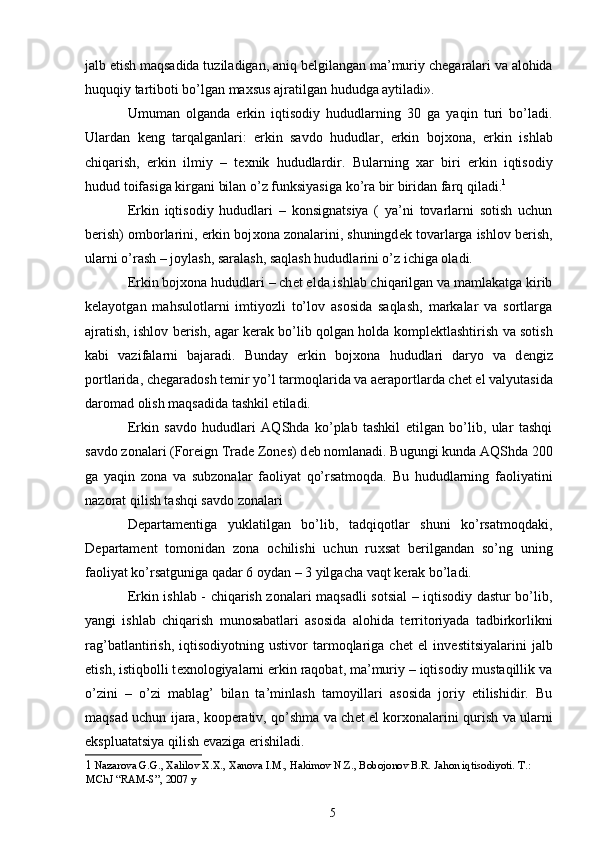 jalb etish maqsadida tuziladigan, aniq belgilangan ma’muriy chegaralari va alohida huquqiy tartiboti bo’lgan maxsus ajratilgan hududga aytiladi».

Umuman olganda erkin iqtisodiy hududlarning 30 ga yaqin turi bo’ladi. Ulardan keng tarqalganlari: erkin savdo hududlar, erkin bojxona, erkin ishlab chiqarish, erkin ilmiy – texnik hududlardir. Bularning xar biri erkin iqtisodiy hudud toifasiga kirgani bilan o’z funksiyasiga ko’ra bir biridan farq qiladi.$^1$

Erkin iqtisodiy hududlari – konsignatsiya ( ya’ni tovarlarni sotish uchun berish) omborlarini, erkin bojxona zonalarini, shuningdek tovarlarga ishlov berish, ularni o’rash – joylash, saralash, saqlash hududlarini o’z ichiga oladi.

Erkin bojxona hududlari – chet elda ishlab chiqarilgan va mamlakatga kirib kelayotgan mahsulotlarni imtiyozli to’lov asosida saqlash, markalar va sortlarga ajratish, ishlov berish, agar kerak bo’lib qolgan holda komplektlashtirish va sotish kabi vazifalarni bajaradi. Bunday erkin bojxona hududlari daryo va dengiz portlarida, chegaradosh temir yo’l tarmoqlarida va aeraportlarda chet el valyutasida daromad olish maqsadida tashkil etiladi.

Erkin savdo hududlari AQShda ko’plab tashkil etilgan bo’lib, ular tashqi savdo zonalari (Foreign Trade Zones) deb nomlanadi. Bugungi kunda AQShda 200 ga yaqin zona va subzonalar faoliyat qo’rsatmoqda. Bu hududlarning faoliyatini nazorat qilish tashqi savdo zonalari

Departamentiga yuklatilgan bo’lib, tadqiqotlar shuni ko’rsatmoqdaki, Departament tomonidan zona ochilishi uchun ruxsat berilgandan so’ng uning faoliyat ko’rsatguniga qadar 6 oydan – 3 yilgacha vaqt kerak bo’ladi.

Erkin ishlab - chiqarish zonalari maqsadli sotsial – iqtisodiy dastur bo’lib, yangi ishlab chiqarish munosabatlari asosida alohida territoriyada tadbirkorlikni rag’batlantirish, iqtisodiyotning ustivor tarmoqlariga chet el investitsiyalarini jalb etish, istiqbolli texnologiyalarni erkin raqobat, ma’muriy – iqtisodiy mustaqillik va o’zini – o’zi mablag’ bilan ta’minlash tamoyillari asosida joriy etilishidir. Bu maqsad uchun ijara, kooperativ, qo’shma va chet el korxonalarini qurish va ularni ekspluatatsiya qilish evaziga erishiladi.

1 Nazarova G.G., Xalilov X.X., Xanova I.M., Hakimov N.Z., Bobojonov B.R. Jahon iqtisodiyoti. T.: MChJ “RAM-S”, 2007 y

5